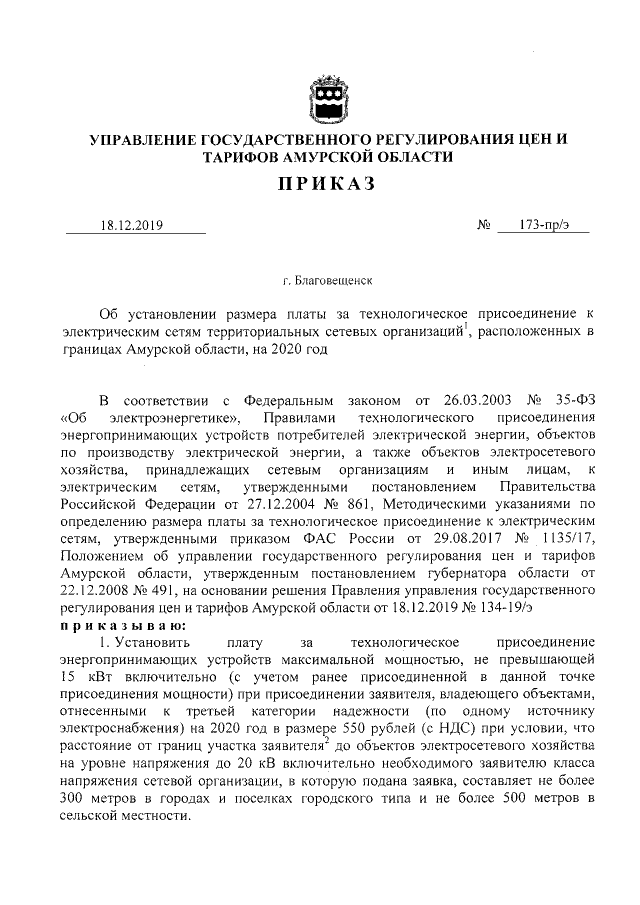 УПРАВЛЕНИЕ ГОСУДАРСТВЕННОГО РЕГУЛИРОВАНИЯ ЦЕН И ТАРИФОВ АМУРСКОЙ ОБЛАСТИ

ПРИКАЗ

18.12.2019 № 173-пр/э

г. Благовещенск

Об установлении размера платы за технологическое присоединение к электрическим сетям территориальных сетевых организаций$^1$, расположенных в границах Амурской области, на 2020 год

В соответствии с Федеральным законом от 26.03.2003 № 35-ФЗ «Об электроэнергетике», Правилами технологического присоединения энергопринимающих устройств потребителей электрической энергии, объектов по производству электрической энергии, а также объектов электросетевого хозяйства, принадлежащих сетевым организациям и иным лицам, к электрическим сетям, утвержденными постановлением Правительства Российской Федерации от 27.12.2004 № 861, Методическими указаниями по определению размера платы за технологическое присоединение к электрическим сетям, утвержденными приказом ФАС России от 29.08.2017 № 1135/17, Положением об управлении государственного регулирования цен и тарифов Амурской области, утвержденным постановлением губернатора области от 22.12.2008 № 491, на основании решения Правления управления государственного регулирования цен и тарифов Амурской области от 18.12.2019 № 134-19/э
приказываю:

1. Установить плату за технологическое присоединение энергопринимающих устройств максимальной мощностью, не превышающей 15 кВт включительно (с учетом ранее присоединенной в данной точке присоединения мощности) при присоединении заявителя, владеющего объектами, отнесенными к третьей категории надежности (по одному источнику электроснабжения) на 2020 год в размере 550 рублей (с НДС) при условии, что расстояние от границ участка заявителя$^2$ до объектов электросетевого хозяйства на уровне напряжения до 20 кВ включительно необходимого заявителю класса напряжения сетевой организации, в которую подана заявка, составляет не более 300 метров в городах и поселках городского типа и не более 500 метров в сельской местности.